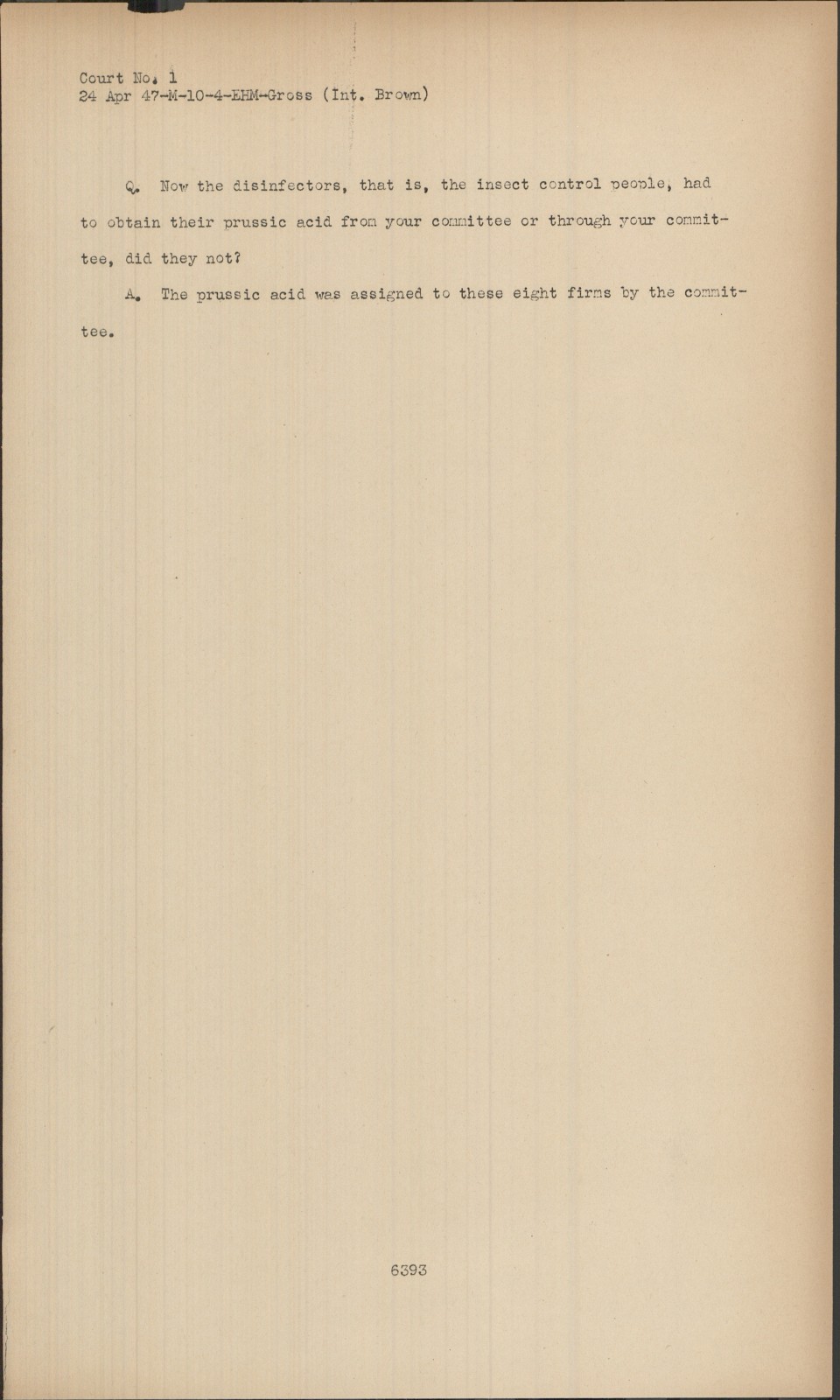 Court No. 1
24 Apr 47-M-10-4-EHM-Gross (Int. Brown)

Q. Now the disinfectors, that is, the insect control people, had to obtain their prussic acid from your committee or through your committee, did they not?

A. The prussic acid was assigned to these eight firms by the committee.

6393